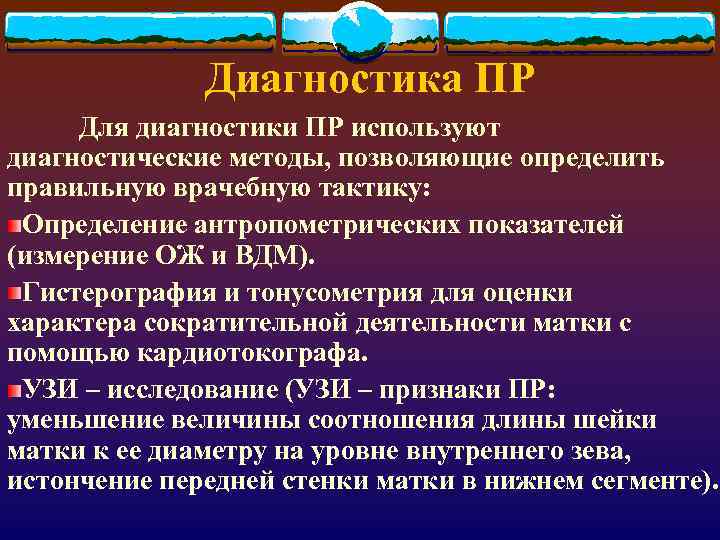 Диагностика ПР

Для диагностики ПР используют диагностические методы, позволяющие определить правильную врачебную тактику:

Определение антропометрических показателей (измерение ОЖ и ВДМ).

Гистерография и тонусометрия для оценки характера сократительной деятельности матки с помощью кардиотокографа.

УЗИ – исследование (УЗИ – признаки ПР: уменьшение величины соотношения длины шейки матки к ее диаметру на уровне внутреннего зева, истончение передней стенки матки в нижнем сегменте).